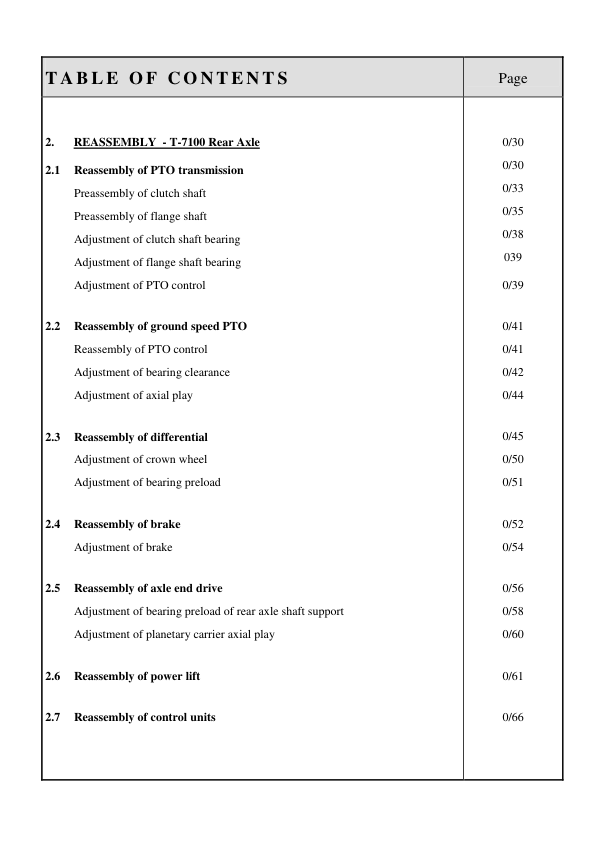 | TABLE OF CONTENTS | Page |
|---|---|
| 2. REASSEMBLY - T-7100 Rear Axle | 0/30 |
| 2.1 Reassembly of PTO transmission | 0/30 |
| Preassembly of clutch shaft | 0/33 |
| Preassembly of flange shaft | 0/35 |
| Adjustment of clutch shaft bearing | 0/38 |
| Adjustment of flange shaft bearing | 039 |
| Adjustment of PTO control | 0/39 |
| 2.2 Reassembly of ground speed PTO | 0/41 |
| Reassembly of PTO control | 0/41 |
| Adjustment of bearing clearance | 0/42 |
| Adjustment of axial play | 0/44 |
| 2.3 Reassembly of differential | 0/45 |
| Adjustment of crown wheel | 0/50 |
| Adjustment of bearing preload | 0/51 |
| 2.4 Reassembly of brake | 0/52 |
| Adjustment of brake | 0/54 |
| 2.5 Reassembly of axle end drive | 0/56 |
| Adjustment of bearing preload of rear axle shaft support | 0/58 |
| Adjustment of planetary carrier axial play | 0/60 |
| 2.6 Reassembly of power lift | 0/61 |
| 2.7 Reassembly of control units | 0/66 |